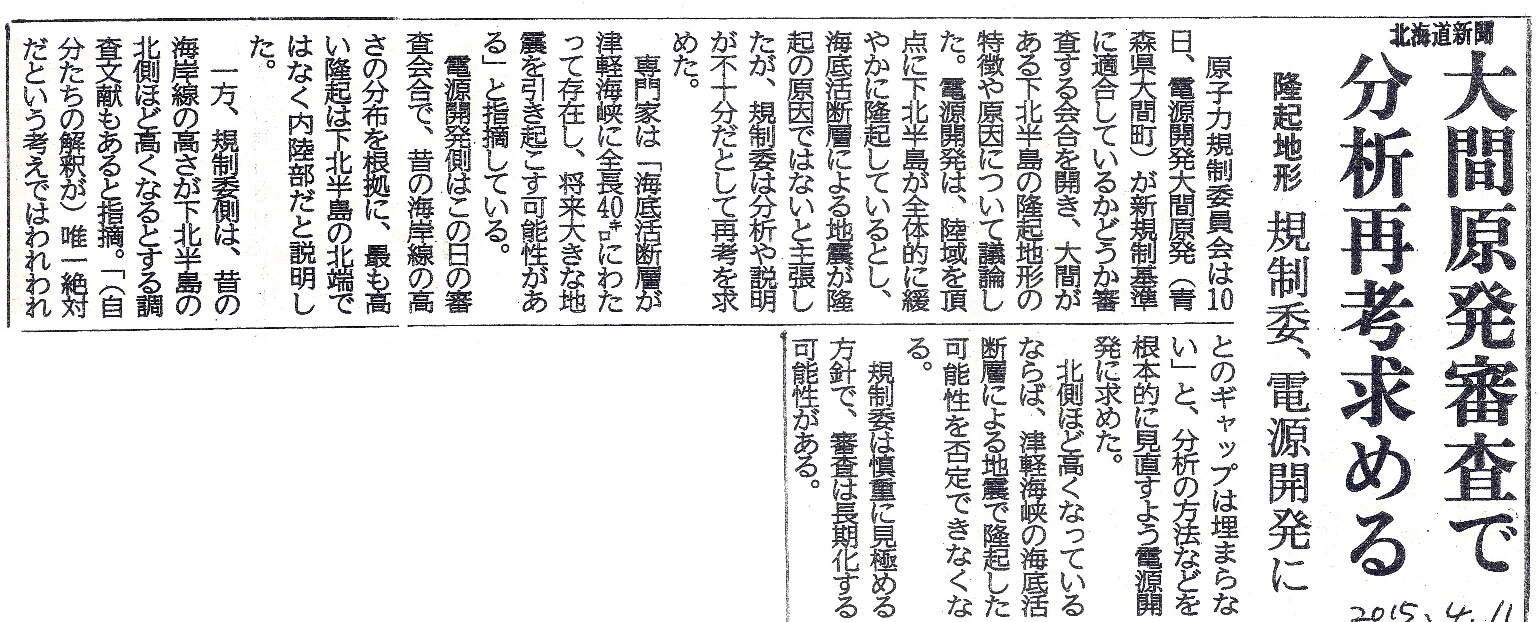 北海道新聞

大間原発審査で分析再考求める

隆起地形　規制委、電源開発に

原子力規制委員会は10日、電源開発大間原発（青森県大間町）が新規制基準に適合しているかどうか審査する会合を開き、大間がある下北半島の隆起地形の特徴や原因について議論した。電源開発は、陸域を頂点に下北半島が全体的に緩やかに隆起しているとし、海底活断層による地震が隆起の原因ではないと主張したが、規制委は分析や説明が不十分だとして再考を求めた。

専門家は「海底活断層が津軽海峡に全長40キロにわたって存在し、将来大きな地震を引き起こす可能性がある」と指摘している。

電源開発側はこの日の審査会合で、昔の海岸線の高さの分布を根拠に、最も高い隆起は下北半島の北端ではなく内陸部だと説明した。

一方、規制委側は、昔の海岸線の高さが下北半島の北側ほど高くなるとする調査文献もあると指摘。「（自分たちの解釈が）唯一絶対だという考えではわれわれとのギャップは埋まらない」と、分析の方法などを根本的に見直すよう電源開発に求めた。

北側ほど高くなっているならば、津軽海峡の海底活断層による地震で隆起した可能性を否定できなくなる。

規制委は慎重に見極める方針で、審査は長期化する可能性がある。

2015.4.11